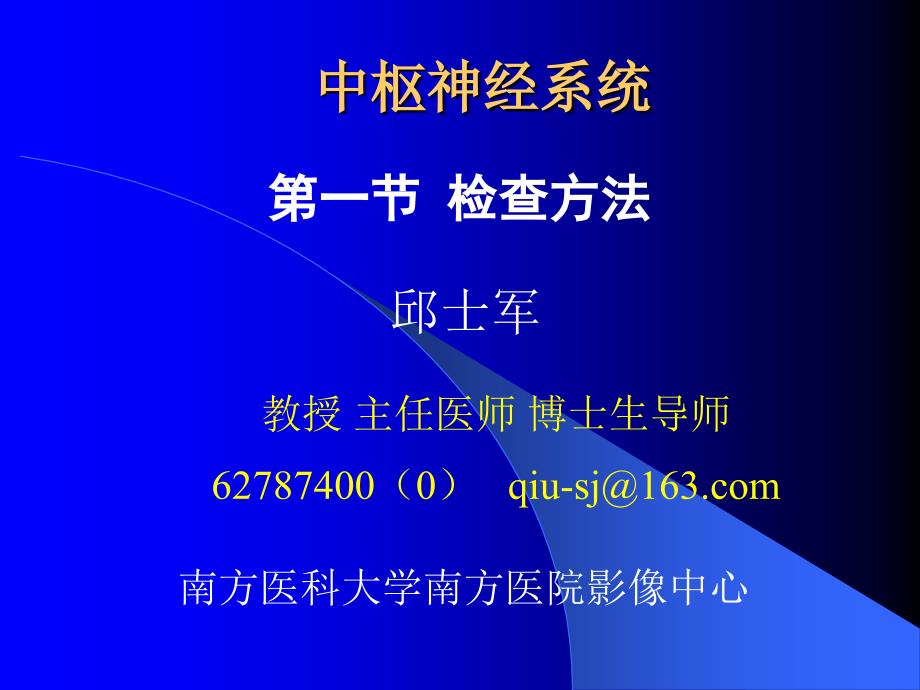 中枢神经系统

第一节 检查方法

邱士军

教授 主任医师 博士生导师

62787400（0） qiu-sj@163.com

南方医科大学南方医院影像中心